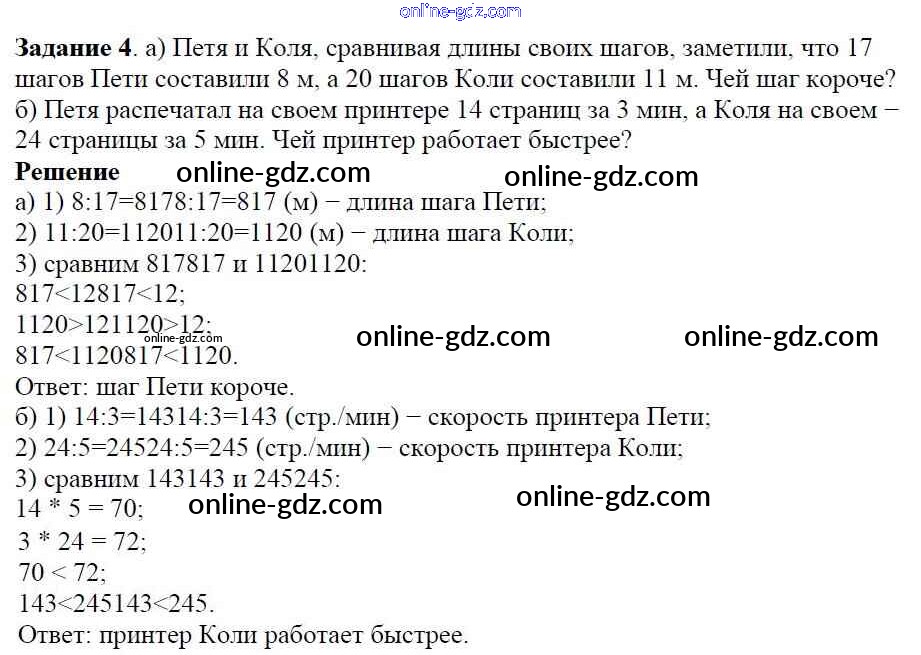 Задание 4. а) Петя и Коля, сравнивая длины своих шагов, заметили, что 17 шагов Пети составили 8 м, а 20 шагов Коли составили 11 м. Чей шаг короче? б) Петя распечатал на своем принтере 14 страниц за 3 мин, а Коля на своем − 24 страницы за 5 мин. Чей принтер работает быстрее?

Решение

а) 1) 8:17=8178:17=817 (м) − длина шага Пети;
2) 11:20=112011:20=1120 (м) − длина шага Коли;
3) сравним 817817 и 11201120:
817<12817<12;
1120>121120>12;
817<1120817<1120.
Ответ: шаг Пети короче.
б) 1) 14:3=14314:3=143 (стр./мин) − скорость принтера Пети;
2) 24:5=24524:5=245 (стр./мин) − скорость принтера Коли;
3) сравним 143143 и 245245:
14 * 5 = 70;
3 * 24 = 72;
70 < 72;
143<245143<245.
Ответ: принтер Коли работает быстрее.

online-gdz.com